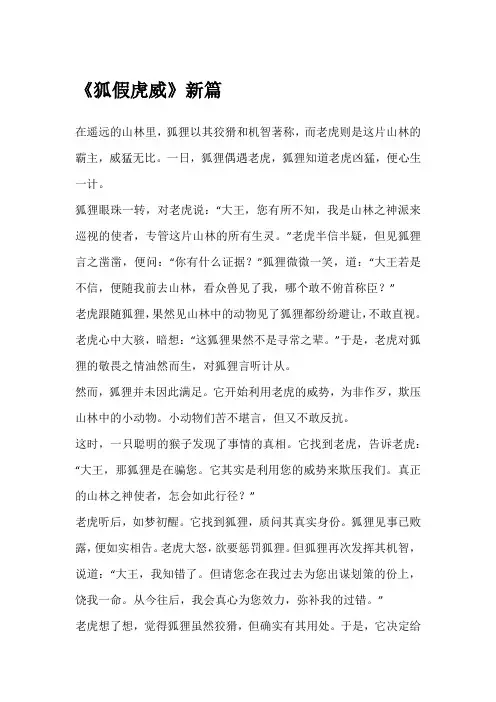 《狐假虎威》新篇

在遥远的山林里，狐狸以其狡猾和机智著称，而老虎则是这片山林的霸主，威猛无比。一日，狐狸偶遇老虎，狐狸知道老虎凶猛，便心生一计。

狐狸眼珠一转，对老虎说：“大王，您有所不知，我是山林之神派来巡视的使者，专管这片山林的所有生灵。”老虎半信半疑，但见狐狸言之凿凿，便问：“你有什么证据？”狐狸微微一笑，道：“大王若是不信，便随我前去山林，看众兽见了我，哪个敢不俯首称臣？”

老虎跟随狐狸，果然见山林中的动物见了狐狸都纷纷避让，不敢直视。老虎心中大骇，暗想：“这狐狸果然不是寻常之辈。”于是，老虎对狐狸的敬畏之情油然而生，对狐狸言听计从。

然而，狐狸并未因此满足。它开始利用老虎的威势，为非作歹，欺压山林中的小动物。小动物们苦不堪言，但又不敢反抗。

这时，一只聪明的猴子发现了事情的真相。它找到老虎，告诉老虎：“大王，那狐狸是在骗您。它其实是利用您的威势来欺压我们。真正的山林之神使者，怎会如此行径？”

老虎听后，如梦初醒。它找到狐狸，质问其真实身份。狐狸见事已败露，便如实相告。老虎大怒，欲要惩罚狐狸。但狐狸再次发挥其机智，说道：“大王，我知错了。但请您念在我过去为您出谋划策的份上，饶我一命。从今往后，我会真心为您效力，弥补我的过错。”

老虎想了想，觉得狐狸虽然狡猾，但确实有其用处。于是，它决定给